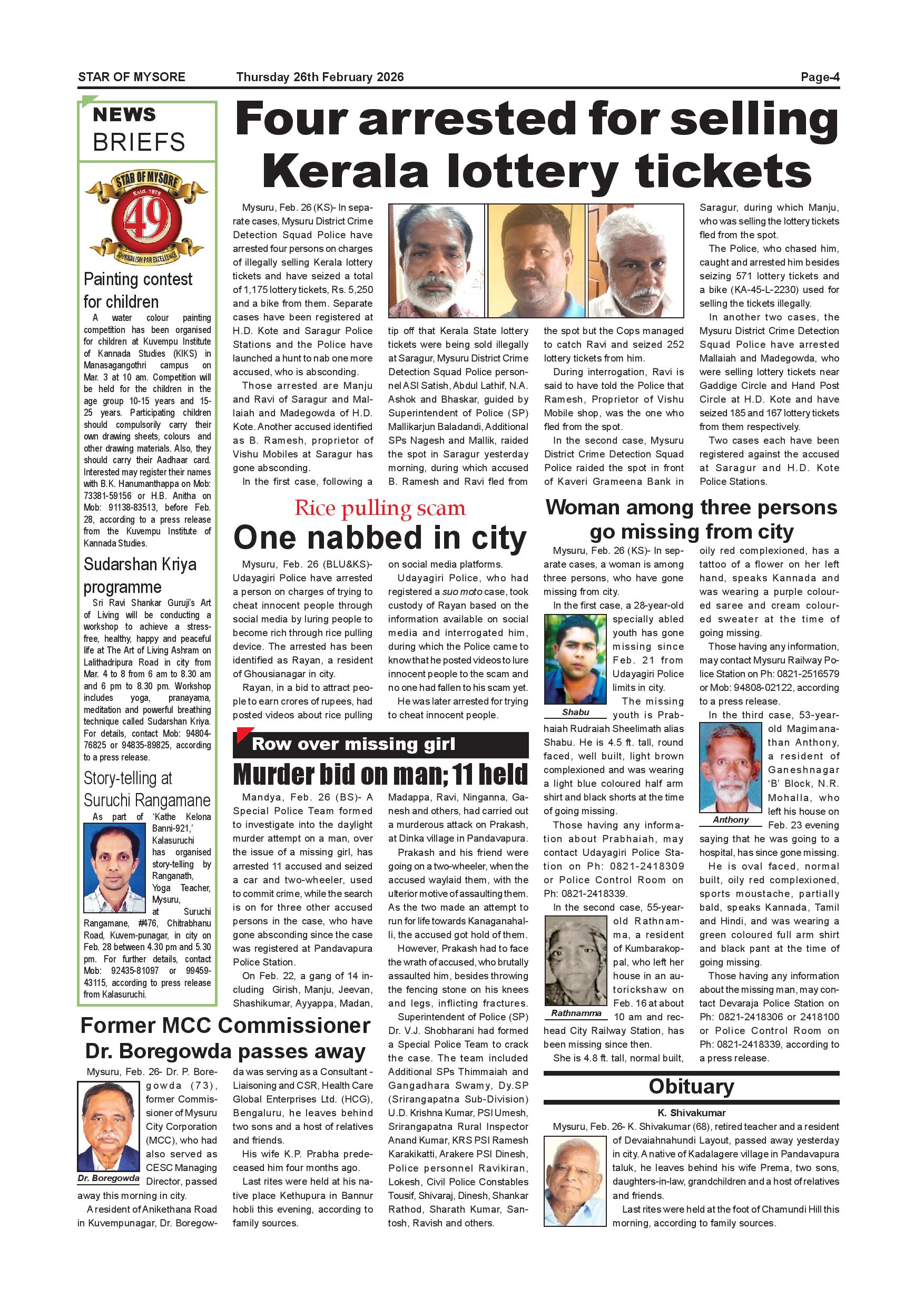 STAR OF MYSORE Thursday 26th February 2026 Page-4

NEWS BRIEFS

STAR OF MYSORE Estd. 1978 49 JOURNALISM PAR EXCELLENCE

Painting contest for children

A water colour painting competition has been organised for children at Kuvempu Institute of Kannada Studies (KIKS) in Manasagangothri campus on Mar. 3 at 10 am. Competition will be held for the children in the age group 10-15 years and 15-25 years. Participating children should compulsorily carry their own drawing sheets, colours and other drawing materials. Also, they should carry their Aadhaar card. Interested may register their names with B.K. Hanumanthappa on Mob: 73381-59156 or H.B. Anitha on Mob: 91138-83513, before Feb. 28, according to a press release from the Kuvempu Institute of Kannada Studies.

Sudarshan Kriya programme

Sri Ravi Shankar Guruji's Art of Living will be conducting a workshop to achieve a stress-free, healthy, happy and peaceful life at The Art of Living Ashram on Lalithadripura Road in city from Mar. 4 to 8 from 6 am to 8.30 am and 6 pm to 8.30 pm. Workshop includes yoga, pranayama, meditation and powerful breathing technique called Sudarshan Kriya. For details, contact Mob: 94804-76825 or 94835-89825, according to a press release.

Story-telling at Suruchi Rangamane

As part of 'Kathe Kelona Banni-921,' Kalasuruchi has organised story-telling by Ranganath, Yoga Teacher, Mysuru, at Suruchi Rangamane, #476, Chitrabhanu Road, Kuvem-punagar, in city on Feb. 28 between 4.30 pm and 5.30 pm. For further details, contact Mob: 92435-81097 or 99459-43115, according to press release from Kalasuruchi.

Four arrested for selling Kerala lottery tickets

Mysuru, Feb. 26 (KS)- In separate cases, Mysuru District Crime Detection Squad Police have arrested four persons on charges of illegally selling Kerala lottery tickets and have seized a total of 1,175 lottery tickets, Rs. 5,250 and a bike from them. Separate cases have been registered at H.D. Kote and Saragur Police Stations and the Police have launched a hunt to nab one more accused, who is absconding.

Those arrested are Manju and Ravi of Saragur and Mallaiah and Madegowda of H.D. Kote. Another accused identified as B. Ramesh, proprietor of Vishu Mobiles at Saragur has gone absconding.

In the first case, following a tip off that Kerala State lottery tickets were being sold illegally at Saragur, Mysuru District Crime Detection Squad Police personnel ASI Satish, Abdul Lathif, N.A. Ashok and Bhaskar, guided by Superintendent of Police (SP) Mallikarjun Baladandi, Additional SPs Nagesh and Mallik, raided the spot in Saragur yesterday morning, during which accused B. Ramesh and Ravi fled from the spot but the Cops managed to catch Ravi and seized 252 lottery tickets from him.

During interrogation, Ravi is said to have told the Police that Ramesh, Proprietor of Vishu Mobile shop, was the one who fled from the spot.

In the second case, Mysuru District Crime Detection Squad Police raided the spot in front of Kaveri Grameena Bank in Saragur, during which Manju, who was selling the lottery tickets fled from the spot.

The Police, who chased him, caught and arrested him besides seizing 571 lottery tickets and a bike (KA-45-L-2230) used for selling the tickets illegally.

In another two cases, the Mysuru District Crime Detection Squad Police have arrested Mallaiah and Madegowda, who were selling lottery tickets near Gaddige Circle and Hand Post Circle at H.D. Kote and have seized 185 and 167 lottery tickets from them respectively.

Two cases each have been registered against the accused at Saragur and H.D. Kote Police Stations.

Rice pulling scam

One nabbed in city

Mysuru, Feb. 26 (BLU&KS)- Udayagiri Police have arrested a person on charges of trying to cheat innocent people through social media by luring people to become rich through rice pulling device. The arrested has been identified as Rayan, a resident of Ghousianagar in city.

Rayan, in a bid to attract people to earn crores of rupees, had posted videos about rice pulling on social media platforms.

Udayagiri Police, who had registered a suo moto case, took custody of Rayan based on the information available on social media and interrogated him, during which the Police came to know that he posted videos to lure innocent people to the scam and no one had fallen to his scam yet.

He was later arrested for trying to cheat innocent people.

Row over missing girl

Murder bid on man; 11 held

Mandya, Feb. 26 (BS)- A Special Police Team formed to investigate into the daylight murder attempt on a man, over the issue of a missing girl, has arrested 11 accused and seized a car and two-wheeler, used to commit crime, while the search is on for three other accused persons in the case, who have gone absconding since the case was registered at Pandavapura Police Station.

On Feb. 22, a gang of 14 including Girish, Manju, Jeevan, Shashikumar, Ayyappa, Madan, Madappa, Ravi, Ninganna, Ganesh and others, had carried out a murderous attack on Prakash, at Dinka village in Pandavapura.

Prakash and his friend were going on a two-wheeler, when the accused waylaid them, with the ulterior motive of assaulting them. As the two made an attempt to run for life towards Kanaganahalli, the accused got hold of them.

However, Prakash had to face the wrath of accused, who brutally assaulted him, besides throwing the fencing stone on his knees and legs, inflicting fractures.

Superintendent of Police (SP) Dr. V.J. Shobharani had formed a Special Police Team to crack the case. The team included Additional SPs Thimmaiah and Gangadhara Swamy, Dy.SP (Srirangapatna Sub-Division) U.D. Krishna Kumar, PSI Umesh, Srirangapatna Rural Inspector Anand Kumar, KRS PSI Ramesh Karakikatti, Arakere PSI Dinesh, Police personnel Ravikiran, Lokesh, Civil Police Constables Tousif, Shivaraj, Dinesh, Shankar Rathod, Sharath Kumar, Santosh, Ravish and others.

Woman among three persons go missing from city

Mysuru, Feb. 26 (KS)- In separate cases, a woman is among three persons, who have gone missing from city.

In the first case, a 28-year-old specially abled youth has gone missing since Feb. 21 from Udayagiri Police limits in city.

Shabu

The missing youth is Prabhaiah Rudraiah Sheelimath alias Shabu. He is 4.5 ft. tall, round faced, well built, light brown complexioned and was wearing a light blue coloured half arm shirt and black shorts at the time of going missing.

Those having any information about Prabhaiah, may contact Udayagiri Police Station on Ph: 0821-2418309 or Police Control Room on Ph: 0821-2418339.

In the second case, 55-year-old Rathnamma, a resident of Kumbarakoppal, who left her house in an autorickshaw on Feb. 16 at about 10 am and reached City Railway Station, has been missing since then.

Rathnamma

She is 4.8 ft. tall, normal built, oily red complexioned, has a tattoo of a flower on her left hand, speaks Kannada and was wearing a purple coloured saree and cream coloured sweater at the time of going missing.

Those having any information, may contact Mysuru Railway Police Station on Ph: 0821-2516579 or Mob: 94808-02122, according to a press release.

In the third case, 53-year-old Magimanathan Anthony, a resident of Ganeshnagar 'B' Block, N.R. Mohalla, who left his house on Feb. 23 evening saying that he was going to a hospital, has since gone missing.

Anthony

He is oval faced, normal built, oily red complexioned, sports moustache, partially bald, speaks Kannada, Tamil and Hindi, and was wearing a green coloured full arm shirt and black pant at the time of going missing.

Those having any information about the missing man, may contact Devaraja Police Station on Ph: 0821-2418306 or 2418100 or Police Control Room on Ph: 0821-2418339, according to a press release.

Former MCC Commissioner Dr. Boregowda passes away

Mysuru, Feb. 26- Dr. P. Boregowda (73), former Commissioner of Mysuru City Corporation (MCC), who had also served as CESC Managing Director, passed away this morning in city.

Dr. Boregowda

A resident of Anikethana Road in Kuvempunagar, Dr. Boregowda was serving as a Consultant - Liaisoning and CSR, Health Care Global Enterprises Ltd. (HCG), Bengaluru, he leaves behind two sons and a host of relatives and friends.

His wife K.P. Prabha predeceased him four months ago.

Last rites were held at his native place Kethupura in Bannur hobli this evening, according to family sources.

Obituary

K. Shivakumar

Mysuru, Feb. 26- K. Shivakumar (68), retired teacher and a resident of Devaiahnahundi Layout, passed away yesterday in city. A native of Kadalagere village in Pandavapura taluk, he leaves behind his wife Prema, two sons, daughters-in-law, grandchildren and a host of relatives and friends.

Last rites were held at the foot of Chamundi Hill this morning, according to family sources.